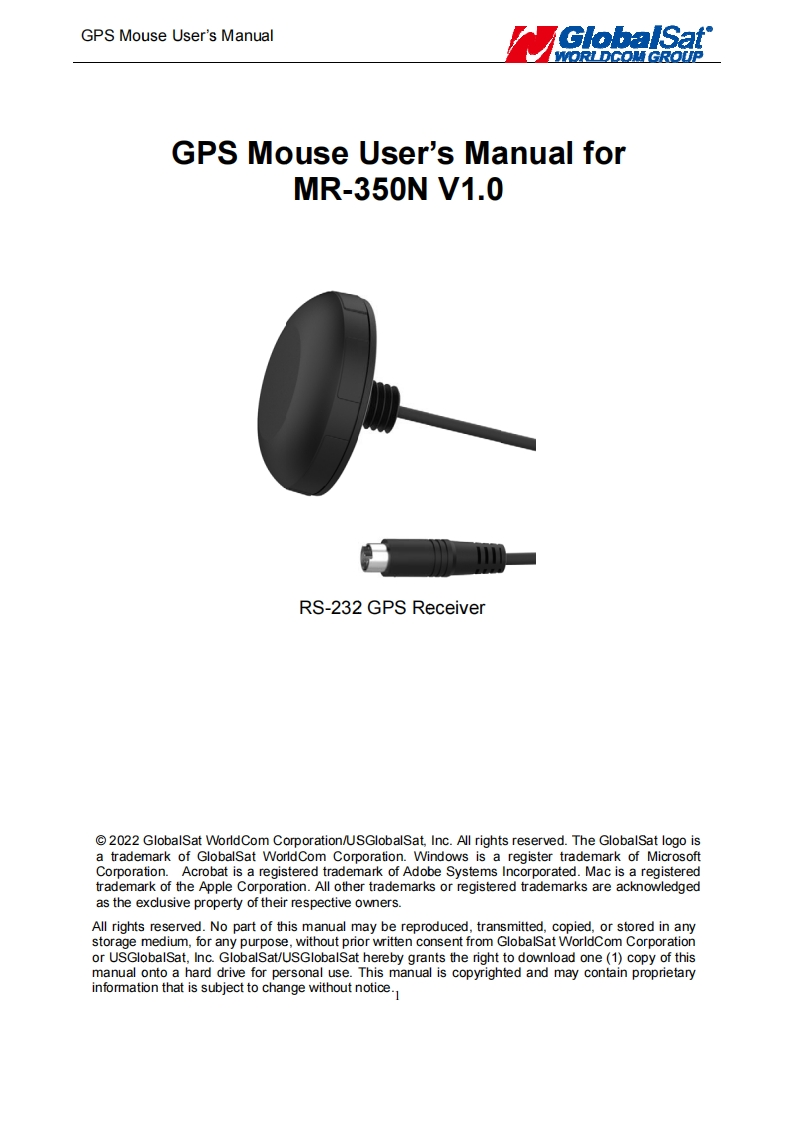 GPS Mouse User's Manual

GlobalSat®
WORLDCOM GROUP

GPS Mouse User's Manual for
MR-350N V1.0

RS-232 GPS Receiver

© 2022 GlobalSat WorldCom Corporation/USGlobalSat, Inc. All rights reserved. The GlobalSat logo is a trademark of GlobalSat WorldCom Corporation. Windows is a register trademark of Microsoft Corporation. Acrobat is a registered trademark of Adobe Systems Incorporated. Mac is a registered trademark of the Apple Corporation. All other trademarks or registered trademarks are acknowledged as the exclusive property of their respective owners.

All rights reserved. No part of this manual may be reproduced, transmitted, copied, or stored in any storage medium, for any purpose, without prior written consent from GlobalSat WorldCom Corporation or USGlobalSat, Inc. GlobalSat/USGlobalSat hereby grants the right to download one (1) copy of this manual onto a hard drive for personal use. This manual is copyrighted and may contain proprietary information that is subject to change without notice. 1